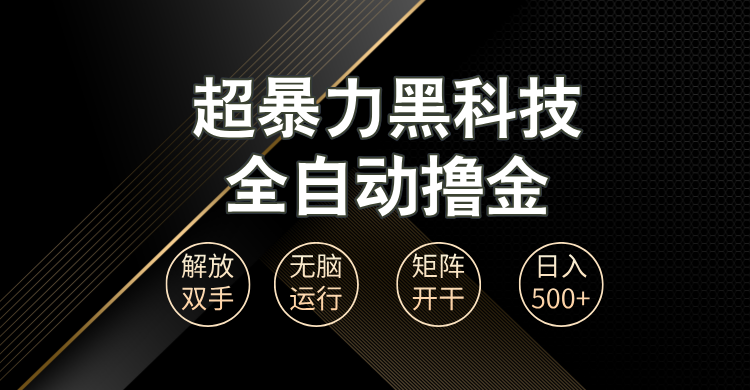 超暴力黑科技
全自动撸金

解放双手

无脑运行

矩阵开干

日入500+